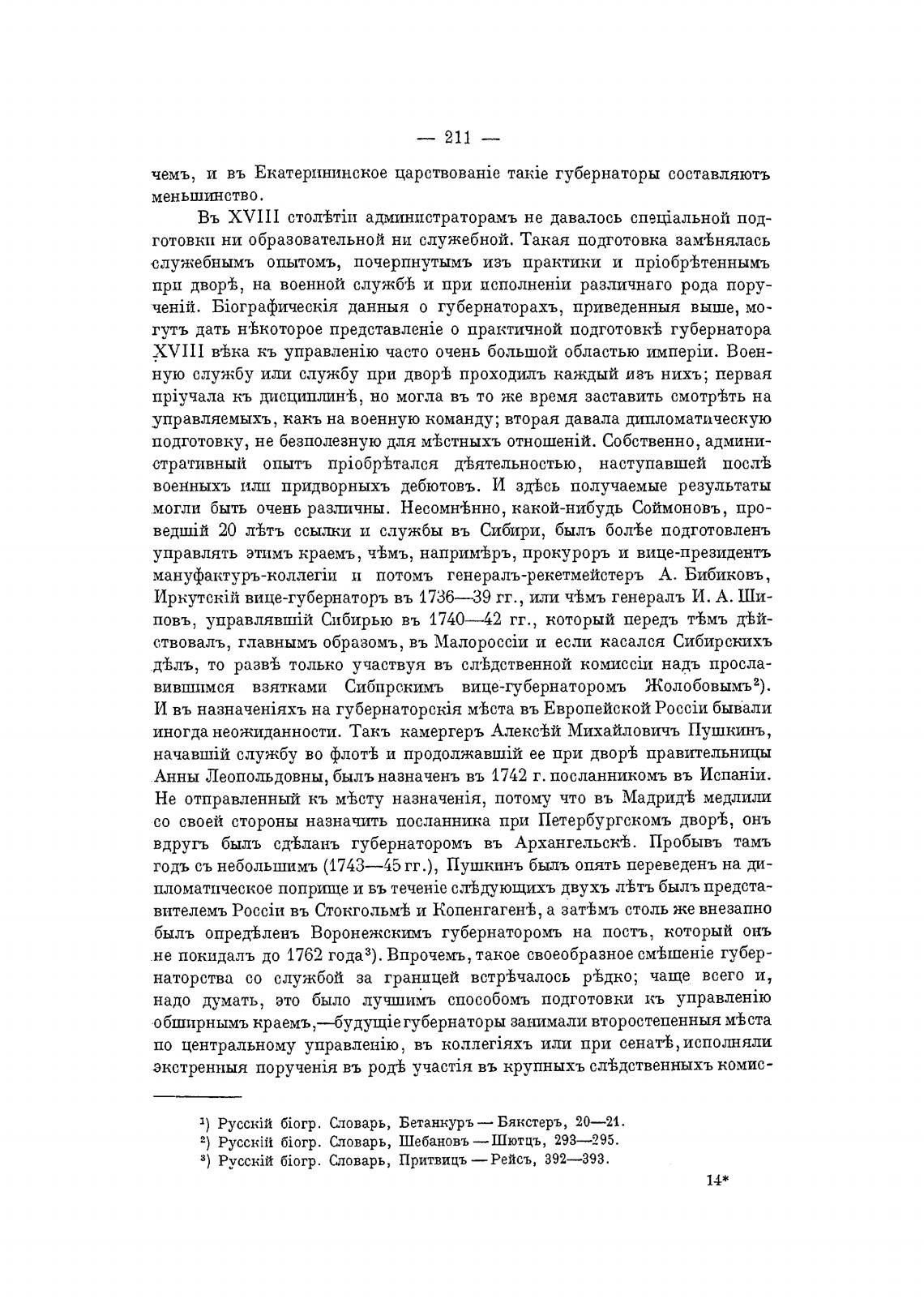 — 211 —

чемъ, и въ Екатерининское царствованіе такіе губернаторы составляютъ меньшинство.

Въ XVIII столѣтіи администраторамъ не давалось спеціальной подготовки ни образовательной ни служебной. Такая подготовка замѣнялась служебнымъ опытомъ, почерпнутымъ изъ практики и пріобрѣтеннымъ при дворѣ, на военной службѣ и при исполненіи различнаго рода порученій. Біографическія данныя о губернаторахъ, приведенныя выше, могутъ дать нѣкоторое представленіе о практичной подготовкѣ губернатора XVIII вѣка къ управленію часто очень большой областью имперіи. Военную службу или службу при дворѣ проходилъ каждый изъ нихъ; первая пріучала къ дисциплинѣ, но могла въ то же время заставить смотрѣть на управляемыхъ, какъ на военную команду; вторая давала дипломатическую подготовку, не безполезную для мѣстныхъ отношеній. Собственно, административный опытъ пріобрѣтался дѣятельностью, наступавшей послѣ военныхъ или придворныхъ дебютовъ. И здѣсь получаемые результаты могли быть очень различны. Несомнѣнно, какой-нибудь Соймоновъ, проведшій 20 лѣтъ ссылки и службы въ Сибири, былъ болѣе подготовленъ управлять этимъ краемъ, чѣмъ, напримѣръ, прокуроръ и вице-президентъ мануфактуръ-коллегіи и потомъ генералъ-рекетмейстеръ А. Бибиковъ, Иркутскій вице-губернаторъ въ 1736—39 гг., или чѣмъ генералъ И. А. Шиповъ, управлявшій Сибирью въ 1740—42 гг., который передъ тѣмъ дѣйствовалъ, главнымъ образомъ, въ Малороссіи и если касался Сибирскихъ дѣлъ, то развѣ только участвуя въ слѣдственной комиссіи надъ прославившимся взятками Сибирскимъ вице-губернаторомъ Жолобовымъ²). И въ назначеніяхъ на губернаторскія мѣста въ Европейской Россіи бывали иногда неожиданности. Такъ камергеръ Алексѣй Михайловичъ Пушкинъ, начавшій службу во флотѣ и продолжавшій ее при дворѣ правительницы Анны Леопольдовны, былъ назначенъ въ 1742 г. посланникомъ въ Испаніи. Не отправленный къ мѣсту назначенія, потому что въ Мадридѣ медлили со своей стороны назначить посланника при Петербургскомъ дворѣ, онъ вдругъ былъ сдѣланъ губернаторомъ въ Архангельскѣ. Пробывъ тамъ годъ съ небольшимъ (1743—45 гг.), Пушкинъ былъ опять переведенъ на дипломатическое поприще и въ теченіе слѣдующихъ двухъ лѣтъ былъ представителемъ Россіи въ Стокгольмѣ и Копенгагенѣ, а затѣмъ столь же внезапно былъ опредѣленъ Воронежскимъ губернаторомъ на постъ, который онъ не покидалъ до 1762 года³). Впрочемъ, такое своеобразное смѣшеніе губернаторства со службой за границей встрѣчалось рѣдко; чаще всего и, надо думать, это было лучшимъ способомъ подготовки къ управленію обширнымъ краемъ,—будущіе губернаторы занимали второстепенныя мѣста по центральному управленію, въ коллегіяхъ или при сенатѣ, исполняли экстренныя порученія въ родѣ участія въ крупныхъ слѣдственныхъ комис-

¹) Русскій біогр. Словарь, Бетанкуръ — Бякстеръ, 20—21.
²) Русскій біогр. Словарь, Шебановъ — Шютцъ, 293—295.
³) Русскій біогр. Словарь, Притвицъ — Рейсъ, 392—393.

14*